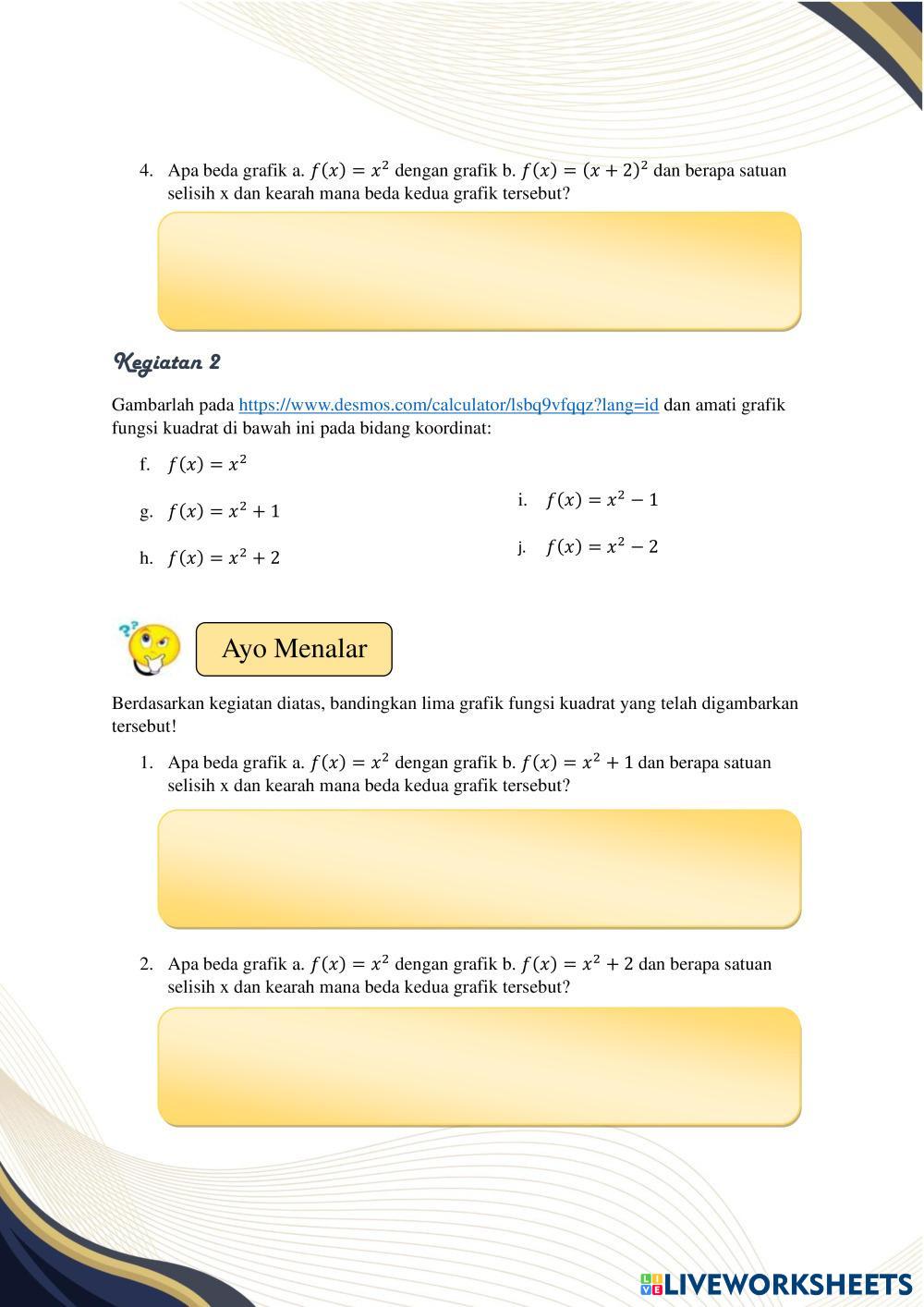 4. Apa beda grafik a. $f(x) = x^2$ dengan grafik b. $f(x) = (x + 2)^2$ dan berapa satuan selisih x dan kearah mana beda kedua grafik tersebut?

Kegiatan 2

Gambarlah pada https://www.desmos.com/calculator/lsbq9vfqqz?lang=id dan amati grafik fungsi kuadrat di bawah ini pada bidang koordinat:

f. $f(x) = x^2$

g. $f(x) = x^2 + 1$

h. $f(x) = x^2 + 2$

i. $f(x) = x^2 - 1$

j. $f(x) = x^2 - 2$

Ayo Menalar

Berdasarkan kegiatan diatas, bandingkan lima grafik fungsi kuadrat yang telah digambarkan tersebut!

1. Apa beda grafik a. $f(x) = x^2$ dengan grafik b. $f(x) = x^2 + 1$ dan berapa satuan selisih x dan kearah mana beda kedua grafik tersebut?

2. Apa beda grafik a. $f(x) = x^2$ dengan grafik b. $f(x) = x^2 + 2$ dan berapa satuan selisih x dan kearah mana beda kedua grafik tersebut?

LIVEWORKSHEETS